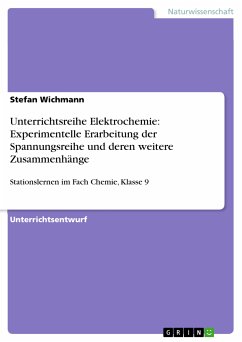 Naturwissenschaft

Stefan Wichmann

Unterrichtsreihe Elektrochemie: Experimentelle Erarbeitung der Spannungsreihe und deren weitere Zusammenhänge

Stationslernen im Fach Chemie, Klasse 9

Unterrichtsentwurf

GRIN